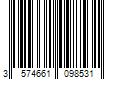 3 574661 098531